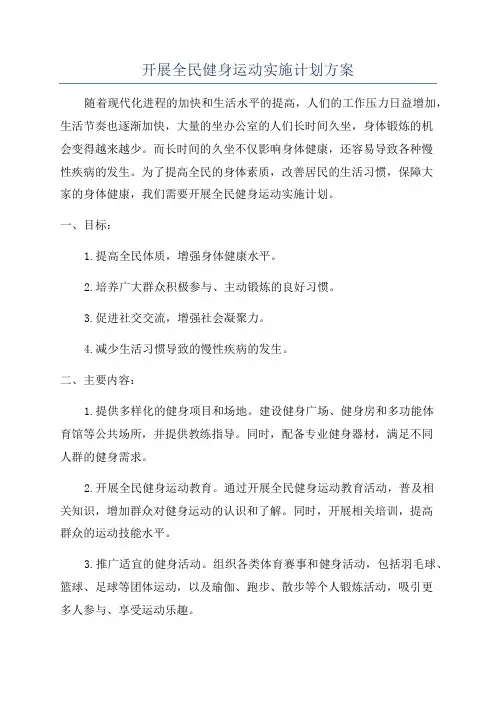 开展全民健身运动实施计划方案

随着现代化进程的加快和生活水平的提高，人们的工作压力日益增加，生活节奏也逐渐加快，大量的坐办公室的人们长时间久坐，身体锻炼的机会变得越来越少。而长时间的久坐不仅影响身体健康，还容易导致各种慢性疾病的发生。为了提高全民的身体素质，改善居民的生活习惯，保障大家的身体健康，我们需要开展全民健身运动实施计划。

一、目标：

1.提高全民体质，增强身体健康水平。

2.培养广大群众积极参与、主动锻炼的良好习惯。

3.促进社交交流，增强社会凝聚力。

4.减少生活习惯导致的慢性疾病的发生。

二、主要内容：

1.提供多样化的健身项目和场地。建设健身广场、健身房和多功能体育馆等公共场所，并提供教练指导。同时，配备专业健身器材，满足不同人群的健身需求。

2.开展全民健身运动教育。通过开展全民健身运动教育活动，普及相关知识，增加群众对健身运动的认识和了解。同时，开展相关培训，提高群众的运动技能水平。

3.推广适宜的健身活动。组织各类体育赛事和健身活动，包括羽毛球、篮球、足球等团体运动，以及瑜伽、跑步、散步等个人锻炼活动，吸引更多人参与、享受运动乐趣。